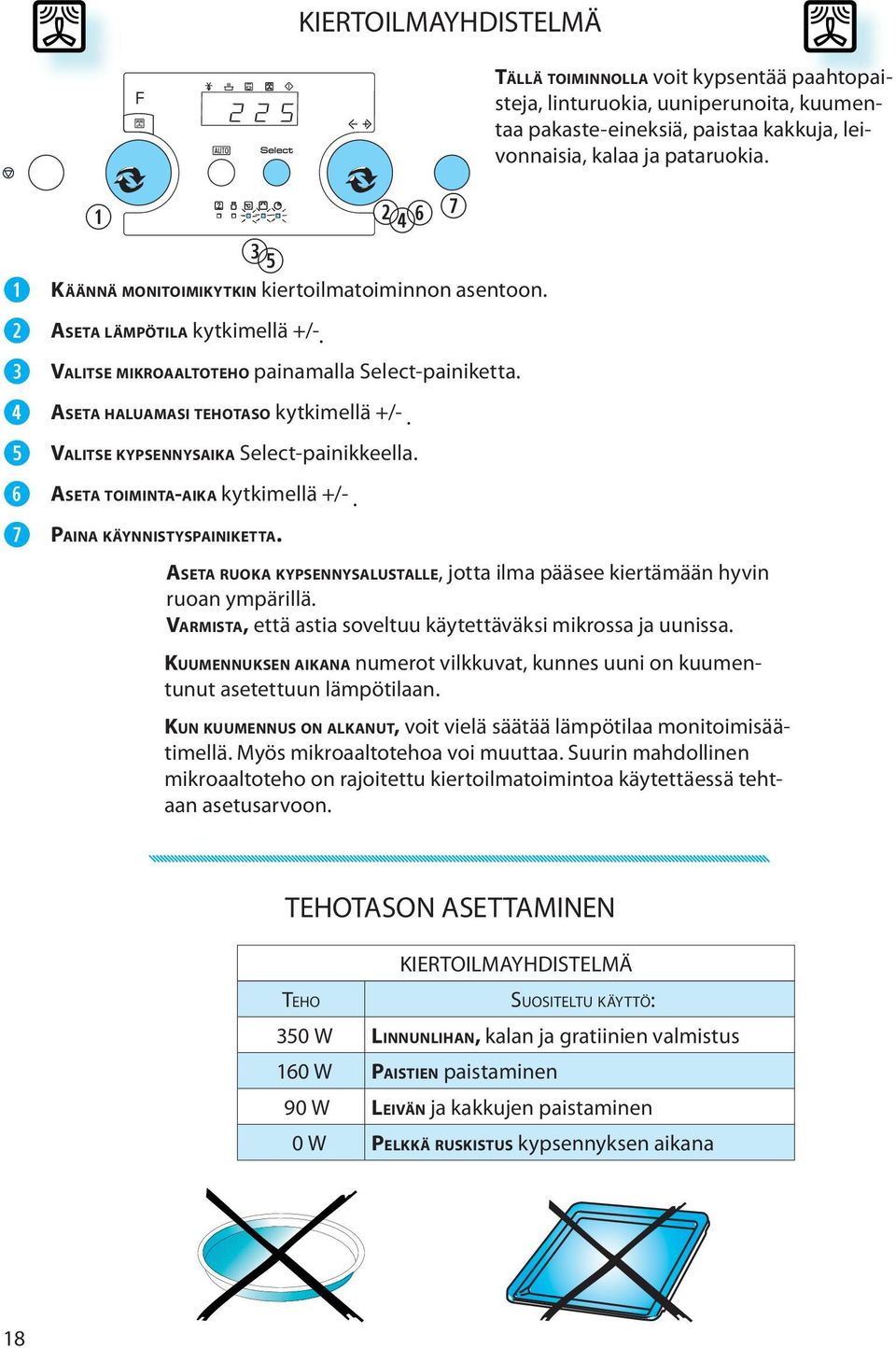 KIERTOILMAYHDISTELMÄ

F

225

AUTO

Select

1

2 4 6

7

3 5

TÄLLÄ TOIMINNOLLA voit kypsentää paahtopaisteja, linturuokia, uuniperunoita, kuumentaa pakaste-eineksiä, paistaa kakkuja, leivonnaisia, kalaa ja pataruokia.

1 KÄÄNNÄ MONITOIMIKYTKIN kiertoilmatoiminnon asentoon.

2 ASETA LÄMPÖTILA kytkimellä +/-.

3 VALITSE MIKROAALTOTEHO painamalla Select-painiketta.

4 ASETA HALUAMASI TEHOTASO kytkimellä +/-.

5 VALITSE KYPSENNYSAIKA Select-painikkeella.

6 ASETA TOIMINTA-AIKA kytkimellä +/-.

7 PAINA KÄYNNISTYSPAINIKETTA.

ASETA RUOKA KYPSENNYSALUSTALLE, jotta ilma pääsee kiertämään hyvin ruoan ympärillä.
VARMISTA, että astia soveltuu käytettäväksi mikrossa ja uunissa.

KUUMENNUKSEN AIKANA numerot vilkkuvat, kunnes uuni on kuumentunut asetettuun lämpötilaan.

KUN KUUMENNUS ON ALKANUT, voit vielä säätää lämpötilaa monitoimisäätimellä. Myös mikroaaltotehoa voi muuttaa. Suurin mahdollinen mikroaaltoteho on rajoitettu kiertoilmatoimintoa käytettäessä tehtaan asetusarvoon.

TEHOTASON ASETTAMINEN

| KIERTOILMAYHDISTELMÄ | |
|---|---|
| TEHO | SUOSITELTU KÄYTTÖ: |
| 350 W | LINNUNLIHAN, kalan ja gratiinien valmistus |
| 160 W | PAISTIEN paistaminen |
| 90 W | LEIVÄN ja kakkujen paistaminen |
| 0 W | PELKKÄ RUSKISTUS kypsennyksen aikana |

18